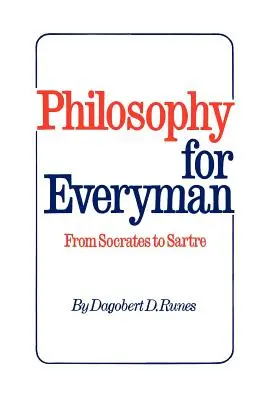 Philosophy for Everyman

From Socrates to Sartre

By Dagobert D. Runes